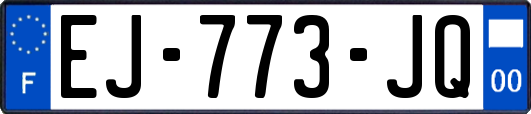 F
EJ-773-JQ
00